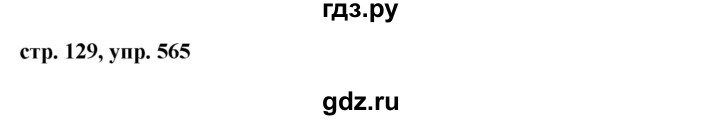 гдз.ру

стр. 129, упр. 565

gdz.ru